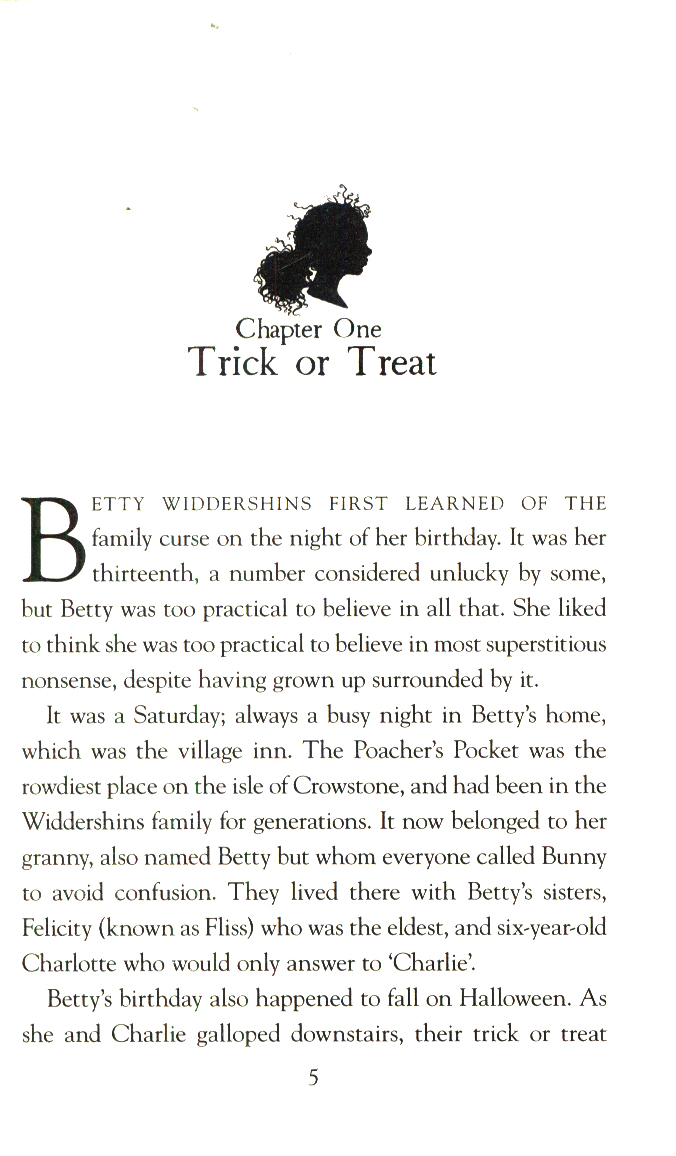 Chapter One
Trick or Treat

BETTY WIDDERSHINS FIRST LEARNED OF THE family curse on the night of her birthday. It was her thirteenth, a number considered unlucky by some, but Betty was too practical to believe in all that. She liked to think she was too practical to believe in most superstitious nonsense, despite having grown up surrounded by it.

It was a Saturday; always a busy night in Betty's home, which was the village inn. The Poacher's Pocket was the rowdiest place on the isle of Crowstone, and had been in the Widdershins family for generations. It now belonged to her granny, also named Betty but whom everyone called Bunny to avoid confusion. They lived there with Betty's sisters, Felicity (known as Fliss) who was the eldest, and six-year-old Charlotte who would only answer to 'Charlie'.

Betty's birthday also happened to fall on Halloween. As she and Charlie galloped downstairs, their trick or treat

5